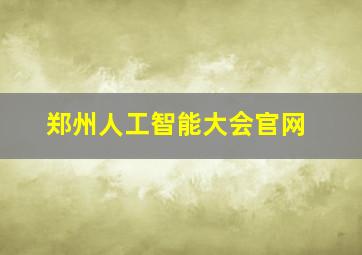 郑州人工智能大会官网